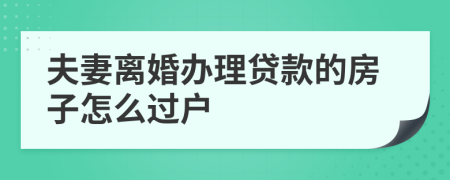 夫妻离婚办理贷款的房子怎么过户